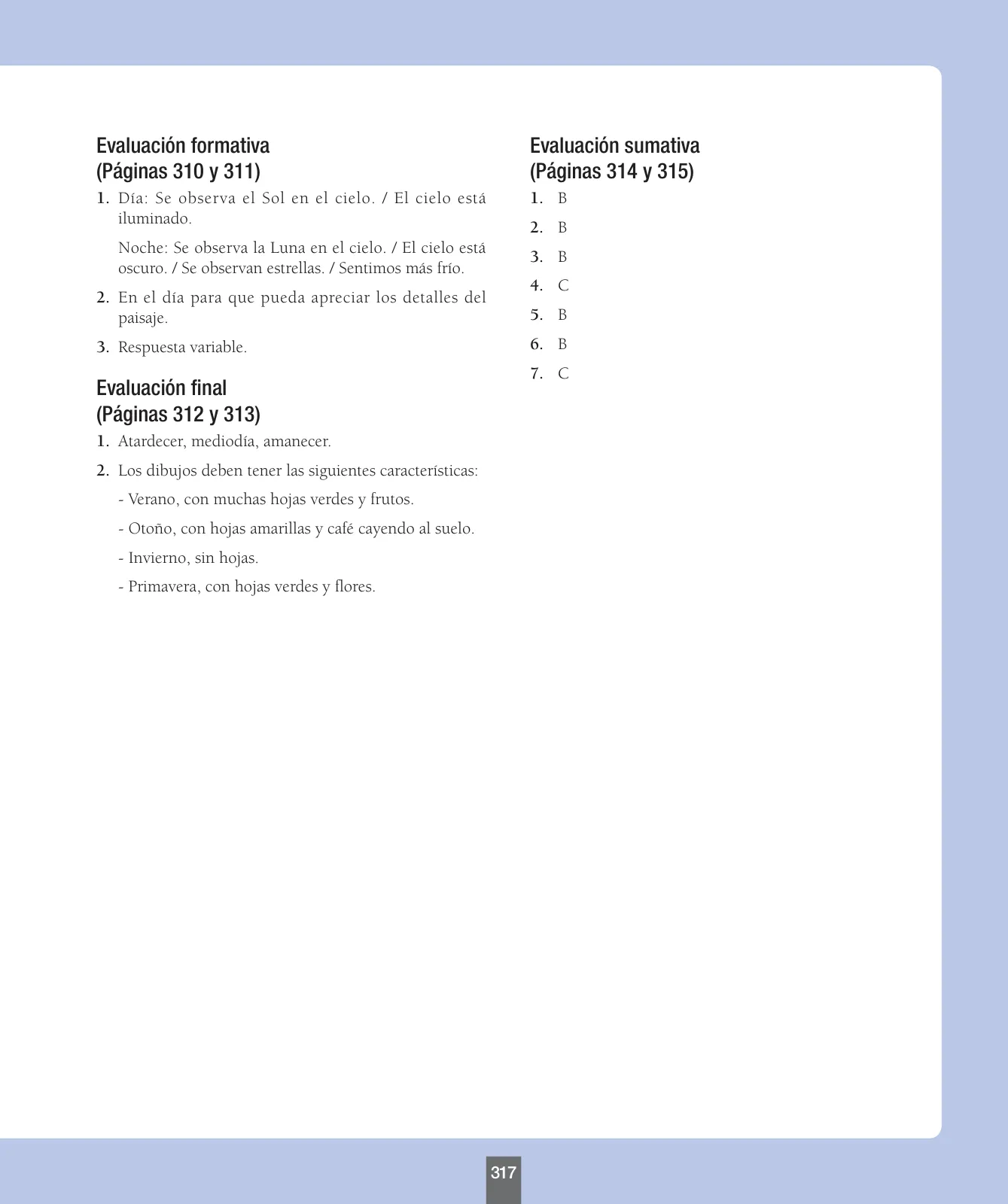 Evaluación formativa
(Páginas 310 y 311)

1. Día: Se observa el Sol en el cielo. / El cielo está iluminado.

Noche: Se observa la Luna en el cielo. / El cielo está oscuro. / Se observan estrellas. / Sentimos más frío.

2. En el día para que pueda apreciar los detalles del paisaje.

3. Respuesta variable.

Evaluación final
(Páginas 312 y 313)

1. Atardecer, mediodía, amanecer.

2. Los dibujos deben tener las siguientes características:

- Verano, con muchas hojas verdes y frutos.

- Otoño, con hojas amarillas y café cayendo al suelo.

- Invierno, sin hojas.

- Primavera, con hojas verdes y flores.

Evaluación sumativa
(Páginas 314 y 315)

1. B

2. B

3. B

4. C

5. B

6. B

7. C

317